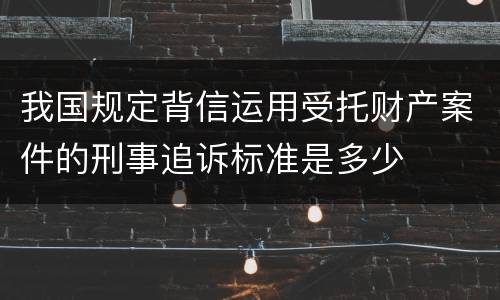 我国规定背信运用受托财产案件的刑事追诉标准是多少